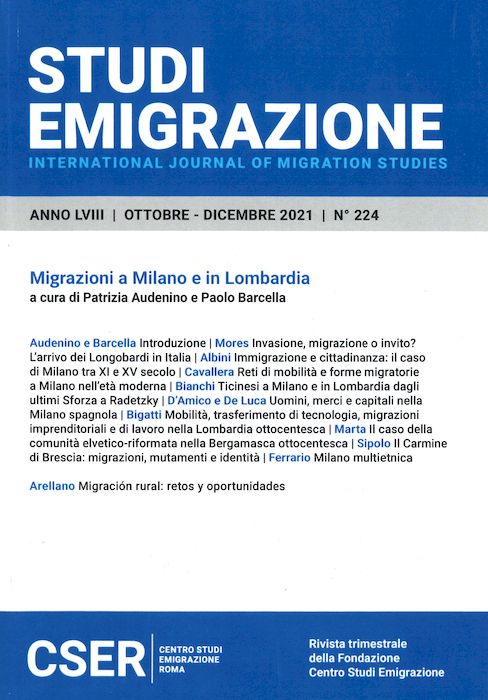 STUDI EMIGRAZIONE
INTERNATIONAL JOURNAL OF MIGRATION STUDIES

ANNO LVIII | OTTOBRE - DICEMBRE 2021 | N° 224

Migrazioni a Milano e in Lombardia
a cura di Patrizia Audenino e Paolo Barcella

Audenino e Barcella Introduzione | Mores Invasione, migrazione o invito? L'arrivo dei Longobardi in Italia | Albini Immigrazione e cittadinanza: il caso di Milano tra XI e XV secolo | Cavallera Reti di mobilità e forme migratorie a Milano nell'età moderna | Bianchi Ticinesi a Milano e in Lombardia dagli ultimi Sforza a Radetzky | D'Amico e De Luca Uomini, merci e capitali nella Milano spagnola | Bigatti Mobilità, trasferimento di tecnologia, migrazioni imprenditoriali e di lavoro nella Lombardia ottocentesca | Marta Il caso della comunità elvetico-riformata nella Bergamasca ottocentesca | Sipolo Il Carmine di Brescia: migrazioni, mutamenti e identità | Ferrario Milano multietnica

Arellano Migración rural: retos y oportunidades

CSER
CENTRO STUDI EMIGRAZIONE ROMA

Rivista trimestrale della Fondazione Centro Studi Emigrazione